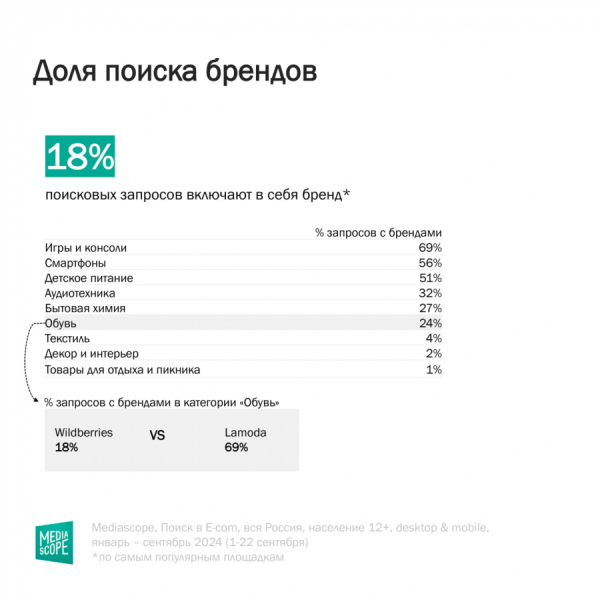 Доля поиска брендов

18%

поисковых запросов включают в себя бренд*

| | % запросов с брендами |
|---|---|
| Игры и консоли | 69% |
| Смартфоны | 56% |
| Детское питание | 51% |
| Аудиотехника | 32% |
| Бытовая химия | 27% |
| Обувь | 24% |
| Текстиль | 4% |
| Декор и интерьер | 2% |
| Товары для отдыха и пикника | 1% |

% запросов с брендами в категории «Обувь»

Wildberries
18%

VS

Lamoda
69%

MEDIA SCOPE

Mediascope, Поиск в E-com, вся Россия, население 12+, desktop & mobile, январь – сентябрь 2024 (1-22 сентября)
*по самым популярным площадкам